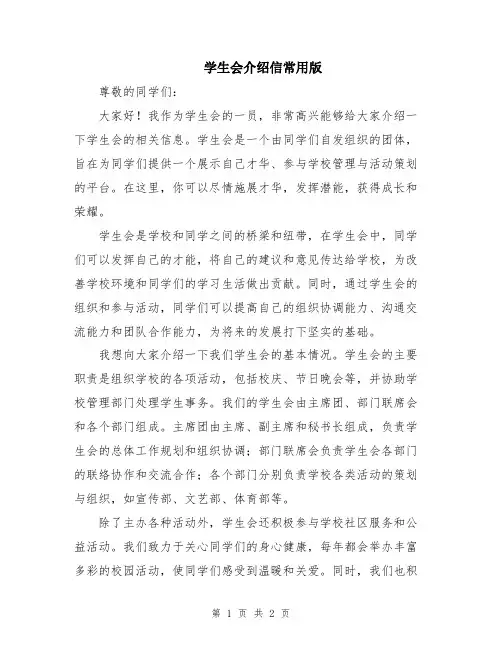 学生会介绍信常用版

尊敬的同学们：

大家好！我作为学生会的一员，非常高兴能够给大家介绍一下学生会的相关信息。学生会是一个由同学们自发组织的团体，旨在为同学们提供一个展示自己才华、参与学校管理与活动策划的平台。在这里，你可以尽情施展才华，发挥潜能，获得成长和荣耀。

学生会是学校和同学之间的桥梁和纽带，在学生会中，同学们可以发挥自己的才能，将自己的建议和意见传达给学校，为改善学校环境和同学们的学习生活做出贡献。同时，通过学生会的组织和参与活动，同学们可以提高自己的组织协调能力、沟通交流能力和团队合作能力，为将来的发展打下坚实的基础。

我想向大家介绍一下我们学生会的基本情况。学生会的主要职责是组织学校的各项活动，包括校庆、节日晚会等，并协助学校管理部门处理学生事务。我们的学生会由主席团、部门联席会和各个部门组成。主席团由主席、副主席和秘书长组成，负责学生会的总体工作规划和组织协调；部门联席会负责学生会各部门的联络协作和交流合作；各个部门分别负责学校各类活动的策划与组织，如宣传部、文艺部、体育部等。

除了主办各种活动外，学生会还积极参与学校社区服务和公益活动。我们致力于关心同学们的身心健康，每年都会举办丰富多彩的校园活动，使同学们感受到温暖和关爱。同时，我们也积

第 1 页 共 2 页